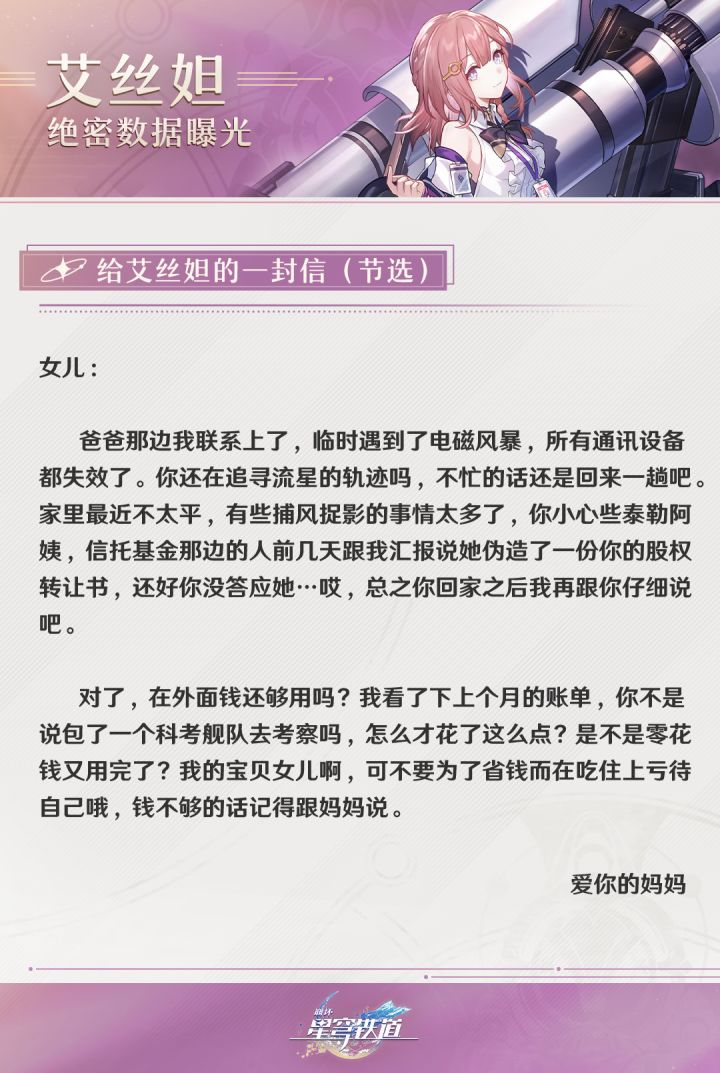 艾丝妲
绝密数据曝光

给艾丝妲的一封信（节选）

女儿：

爸爸那边我联系上了，临时遇到了电磁风暴，所有通讯设备都失效了。你还在追寻流星的轨迹吗，不忙的话还是回来一趟吧。家里最近不太平，有些捕风捉影的事情太多了，你小心些泰勒阿姨，信托基金那边的人前几天跟我汇报说她伪造了一份你的股权转让书，还好你没答应她…哎，总之你回家之后我再跟你仔细说吧。

对了，在外面钱还够用吗？我看了下上个月的账单，你不是说包了一个科考舰队去考察吗，怎么才花了这么点？是不是零花钱又用完了？我的宝贝女儿啊，可不要为了省钱而在吃住上亏待自己哦，钱不够的话记得跟妈妈说。

爱你的妈妈

崩坏
星穹铁道